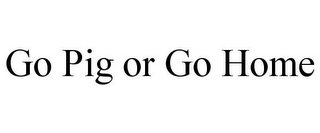 Go Pig or Go Home